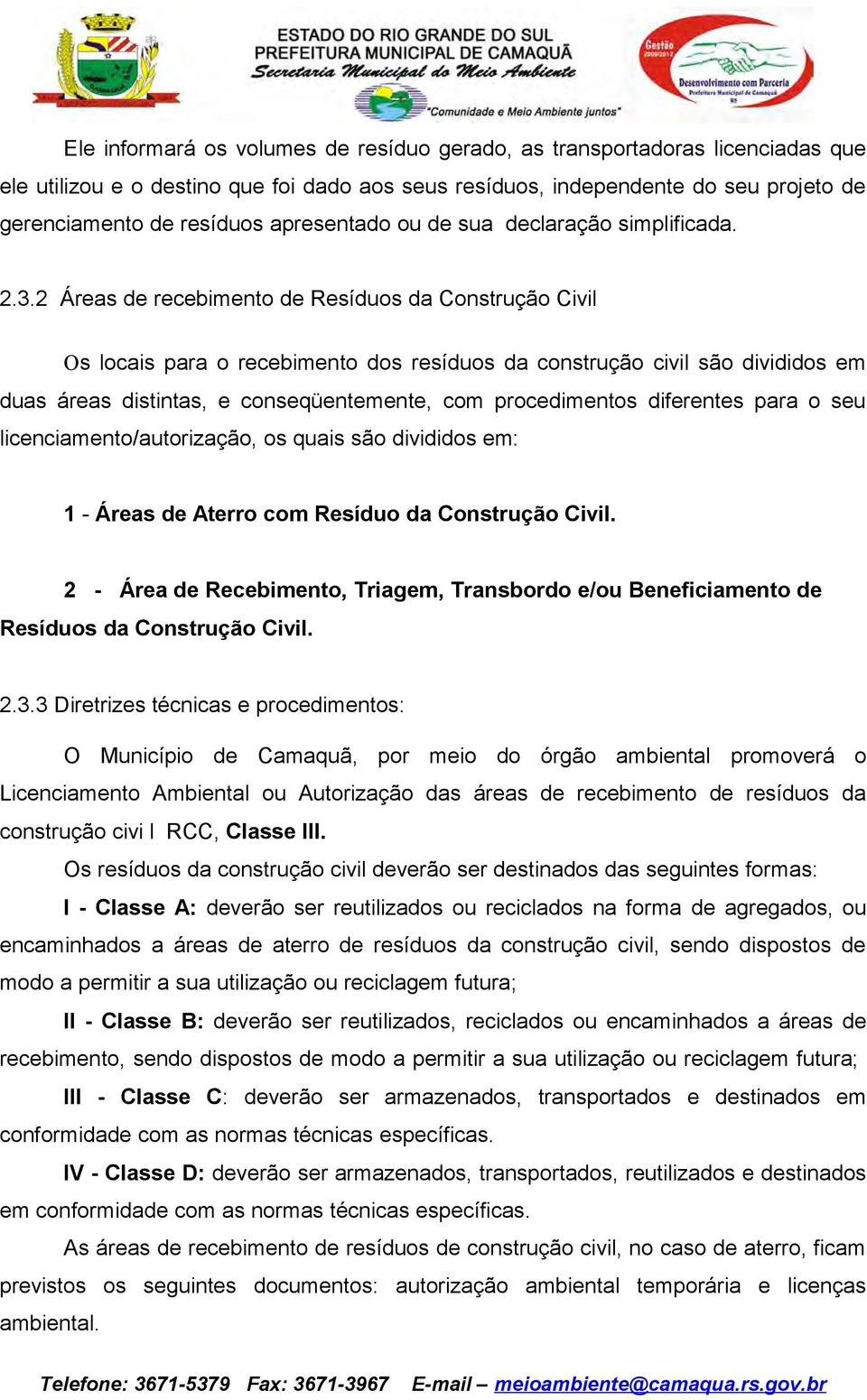 ESTADO DO RIO GRANDE DO SUL
PREFEITURA MUNICIPAL DE CAMAQUÃ
Secretaria Municipal do Meio Ambiente
"Comunidade e Meio Ambiente juntos"

Gestão 2009/2012
Desenvolvimento com Parceria
Prefeitura Municipal de Camaquã
RS

Ele informará os volumes de resíduo gerado, as transportadoras licenciadas que ele utilizou e o destino que foi dado aos seus resíduos, independente do seu projeto de gerenciamento de resíduos apresentado ou de sua declaração simplificada.

2.3.2 Áreas de recebimento de Resíduos da Construção Civil

Os locais para o recebimento dos resíduos da construção civil são divididos em duas áreas distintas, e conseqüentemente, com procedimentos diferentes para o seu licenciamento/autorização, os quais são divididos em:

1 - Áreas de Aterro com Resíduo da Construção Civil.

2 - Área de Recebimento, Triagem, Transbordo e/ou Beneficiamento de Resíduos da Construção Civil.

2.3.3 Diretrizes técnicas e procedimentos:

O Município de Camaquã, por meio do órgão ambiental promoverá o Licenciamento Ambiental ou Autorização das áreas de recebimento de resíduos da construção civi l RCC, Classe III.

Os resíduos da construção civil deverão ser destinados das seguintes formas:

I - Classe A: deverão ser reutilizados ou reciclados na forma de agregados, ou encaminhados a áreas de aterro de resíduos da construção civil, sendo dispostos de modo a permitir a sua utilização ou reciclagem futura;

II - Classe B: deverão ser reutilizados, reciclados ou encaminhados a áreas de recebimento, sendo dispostos de modo a permitir a sua utilização ou reciclagem futura;

III - Classe C: deverão ser armazenados, transportados e destinados em conformidade com as normas técnicas específicas.

IV - Classe D: deverão ser armazenados, transportados, reutilizados e destinados em conformidade com as normas técnicas específicas.

As áreas de recebimento de resíduos de construção civil, no caso de aterro, ficam previstos os seguintes documentos: autorização ambiental temporária e licenças ambiental.

Telefone: 3671-5379 Fax: 3671-3967 E-mail – meioambiente@camaqua.rs.gov.br